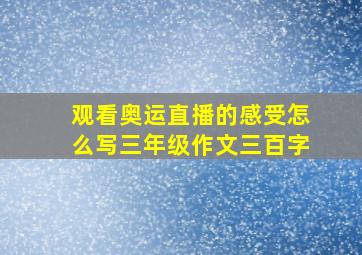 观看奥运直播的感受怎么写三年级作文三百字